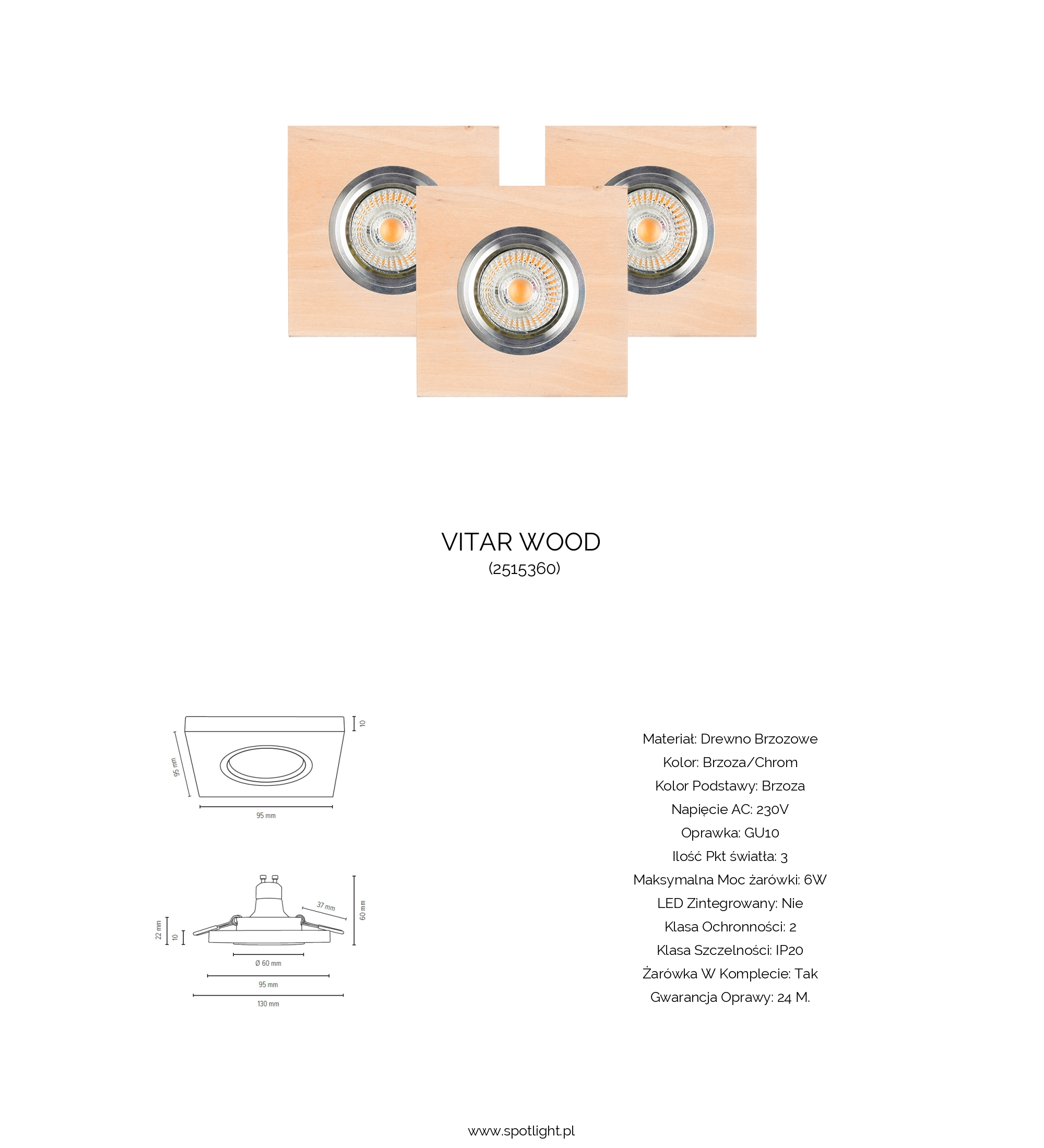 VITAR WOOD
(2515360)

10
95 mm
95 mm

37 mm
60 mm
22 mm
10
Ø 60 mm
95 mm
130 mm

Materiał: Drewno Brzozowe
Kolor: Brzoza/Chrom
Kolor Podstawy: Brzoza
Napięcie AC: 230V
Oprawka: GU10
Ilość Pkt światła: 3
Maksymalna Moc żarówki: 6W
LED Zintegrowany: Nie
Klasa Ochronności: 2
Klasa Szczelności: IP20
Żarówka W Komplecie: Tak
Gwarancja Oprawy: 24 M.

www.spotlight.pl